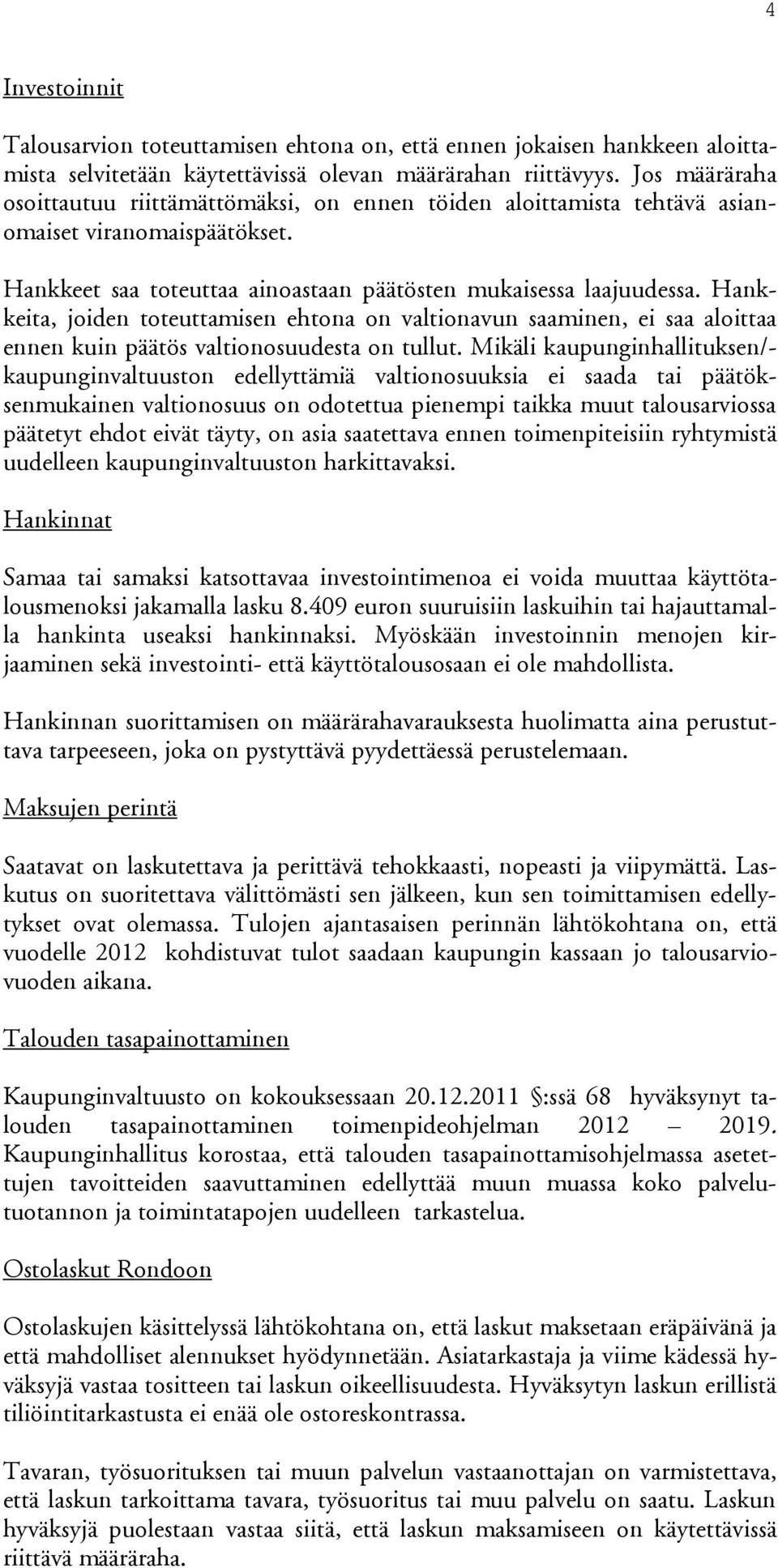 4

Investoinnit

Talousarvion toteuttamisen ehtona on, että ennen jokaisen hankkeen aloittamista selvitetään käytettävissä olevan määrärahan riittävyys. Jos määräraha osoittautuu riittämättömäksi, on ennen töiden aloittamista tehtävä asianomaiset viranomaispäätökset.

Hankkeet saa toteuttaa ainoastaan päätösten mukaisessa laajuudessa. Hankkeita, joiden toteuttamisen ehtona on valtionavun saaminen, ei saa aloittaa ennen kuin päätös valtionosuudesta on tullut. Mikäli kaupunginhallituksen/-kaupunginvaltuuston edellyttämiä valtionosuuksia ei saada tai päätöksenmukainen valtionosuus on odotettua pienempi taikka muut talousarviossa päätetyt ehdot eivät täyty, on asia saatettava ennen toimenpiteisiin ryhtymistä uudelleen kaupunginvaltuuston harkittavaksi.

Hankinnat

Samaa tai samaksi katsottavaa investointimenoa ei voida muuttaa käyttötalousmenoksi jakamalla lasku 8.409 euron suuruisiin laskuihin tai hajauttamalla hankinta useaksi hankinnaksi. Myöskään investoinnin menojen kirjaaminen sekä investointi- että käyttötalousosaan ei ole mahdollista.

Hankinnan suorittamisen on määrärahavarauksesta huolimatta aina perustuttava tarpeeseen, joka on pystyttävä pyydettäessä perustelemaan.

Maksujen perintä

Saatavat on laskutettava ja perittävä tehokkaasti, nopeasti ja viipymättä. Laskutus on suoritettava välittömästi sen jälkeen, kun sen toimittamisen edellytykset ovat olemassa. Tulojen ajantasaisen perinnän lähtökohtana on, että vuodelle 2012 kohdistuvat tulot saadaan kaupungin kassaan jo talousarviovuoden aikana.

Talouden tasapainottaminen

Kaupunginvaltuusto on kokouksessaan 20.12.2011 §:ssä 68 hyväksynyt talouden tasapainottaminen toimenpideohjelman 2012 – 2019. Kaupunginhallitus korostaa, että talouden tasapainottamisohjelmassa asetettujen tavoitteiden saavuttaminen edellyttää muun muassa koko palvelutuotannon ja toimintatapojen uudelleen tarkastelua.

Ostolaskut Rondoon

Ostolaskujen käsittelyssä lähtökohtana on, että laskut maksetaan eräpäivänä ja että mahdolliset alennukset hyödynnetään. Asiatarkastaja ja viime kädessä hyväksyjä vastaa tositteen tai laskun oikeellisuudesta. Hyväksytyn laskun erillistä tiliöintitarkastusta ei enää ole ostoreskontrassa.

Tavaran, työsuorituksen tai muun palvelun vastaanottajan on varmistettava, että laskun tarkoittama tavara, työsuoritus tai muu palvelu on saatu. Laskun hyväksyjä puolestaan vastaa siitä, että laskun maksamiseen on käytettävissä riittävä määräraha.